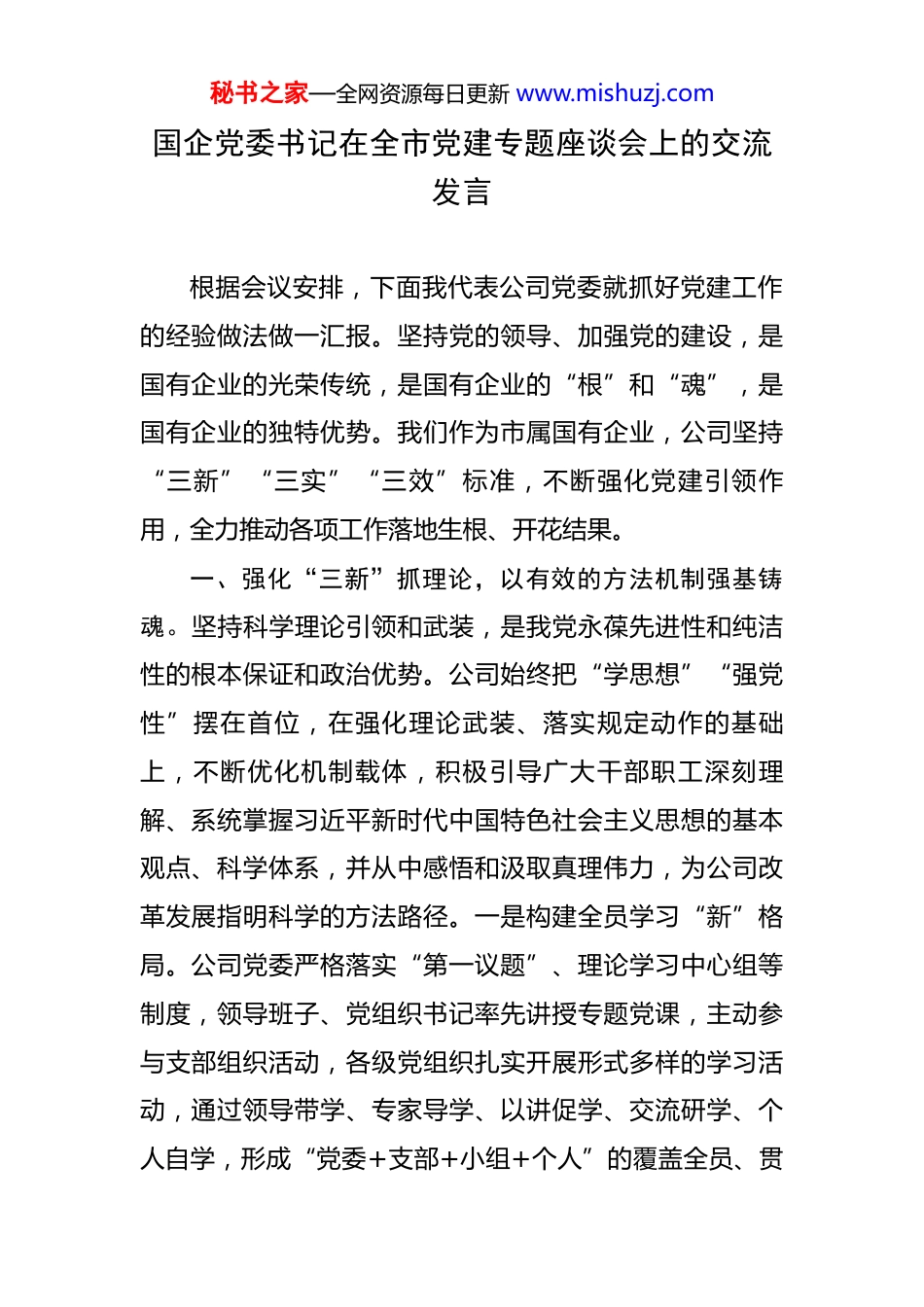 秘书之家—全网资源每日更新 www.mishuzj.com

国企党委书记在全市党建专题座谈会上的交流发言

根据会议安排，下面我代表公司党委就抓好党建工作的经验做法做一汇报。坚持党的领导、加强党的建设，是国有企业的光荣传统，是国有企业的“根”和“魂”，是国有企业的独特优势。我们作为市属国有企业，公司坚持“三新”“三实”“三效”标准，不断强化党建引领作用，全力推动各项工作落地生根、开花结果。

一、强化“三新”抓理论，以有效的方法机制强基铸魂。坚持科学理论引领和武装，是我党永葆先进性和纯洁性的根本保证和政治优势。公司始终把“学思想”“强党性”摆在首位，在强化理论武装、落实规定动作的基础上，不断优化机制载体，积极引导广大干部职工深刻理解、系统掌握习近平新时代中国特色社会主义思想的基本观点、科学体系，并从中感悟和汲取真理伟力，为公司改革发展指明科学的方法路径。一是构建全员学习“新”格局。公司党委严格落实“第一议题”、理论学习中心组等制度，领导班子、党组织书记率先讲授专题党课，主动参与支部组织活动，各级党组织扎实开展形式多样的学习活动，通过领导带学、专家导学、以讲促学、交流研学、个人自学，形成“党委+支部+小组+个人”的覆盖全员、贯